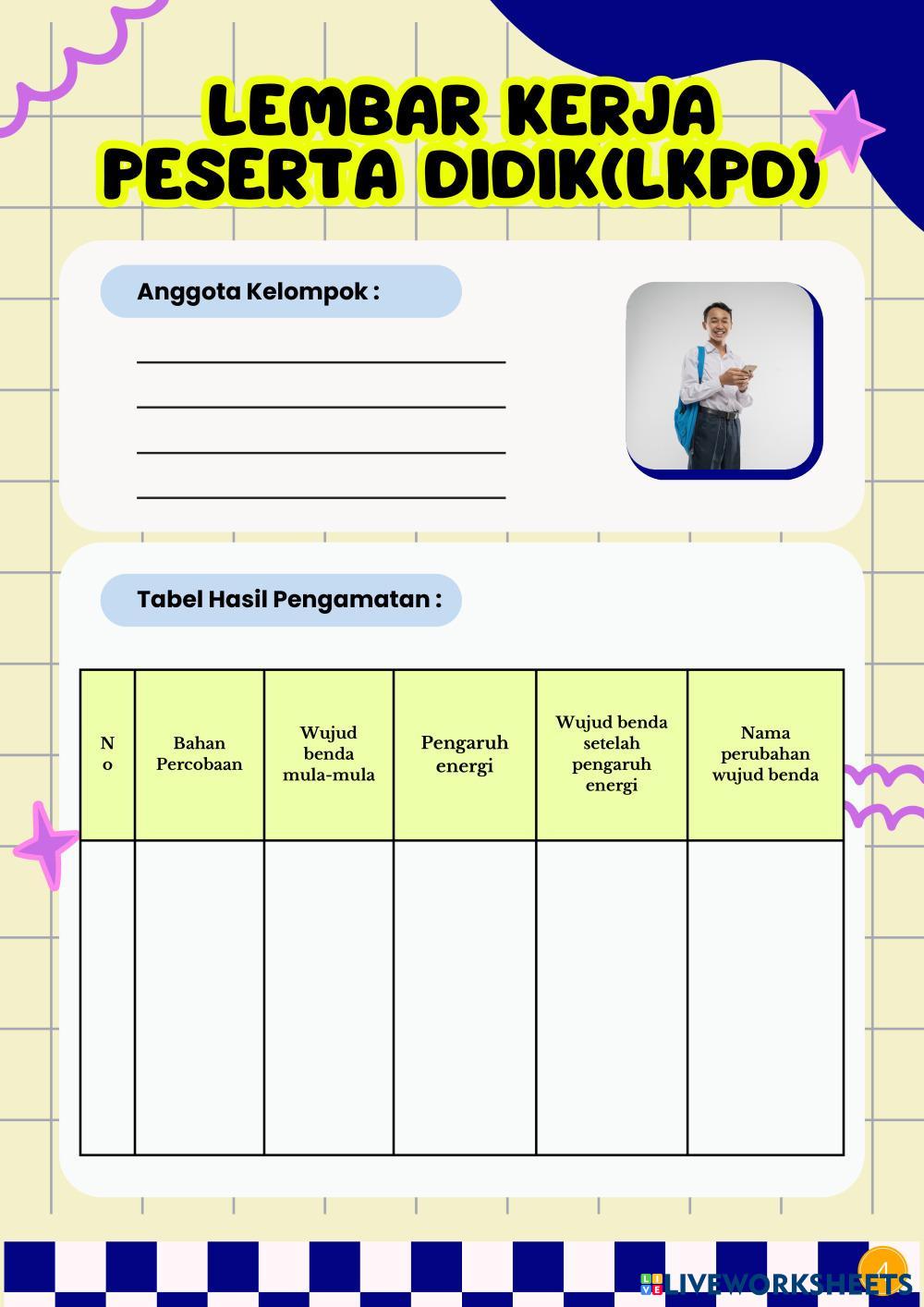 LEMBAR KERJA PESERTA DIDIK(LKPD)

Anggota Kelompok :

Tabel Hasil Pengamatan :

| No | Bahan Percobaan | Wujud benda mula-mula | Pengaruh energi | Wujud benda setelah pengaruh energi | Nama perubahan wujud benda |
|---|---|---|---|---|---|
| | | | | | |

4

LIVEWORKSHEETS